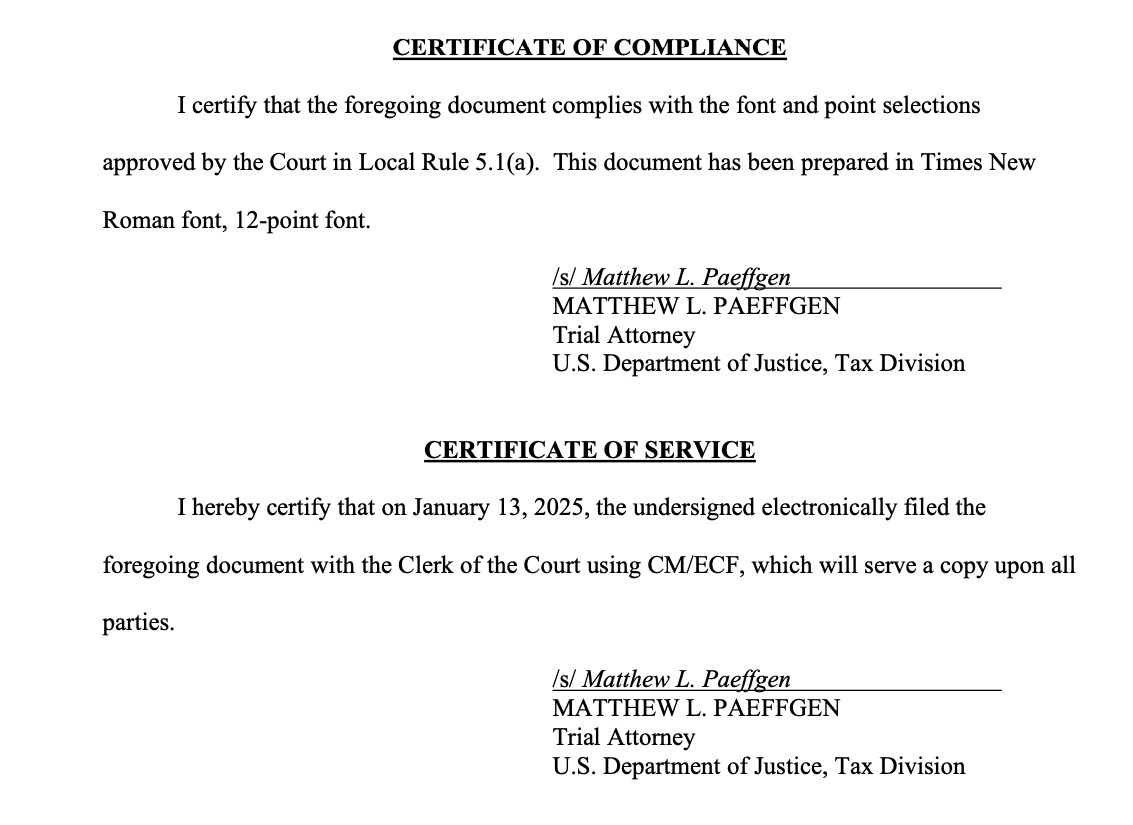 CERTIFICATE OF COMPLIANCE

I certify that the foregoing document complies with the font and point selections approved by the Court in Local Rule 5.1(a). This document has been prepared in Times New Roman font, 12-point font.

/s/ Matthew L. Paeffgen
MATTHEW L. PAEFFGEN
Trial Attorney
U.S. Department of Justice, Tax Division

CERTIFICATE OF SERVICE

I hereby certify that on January 13, 2025, the undersigned electronically filed the foregoing document with the Clerk of the Court using CM/ECF, which will serve a copy upon all parties.

/s/ Matthew L. Paeffgen
MATTHEW L. PAEFFGEN
Trial Attorney
U.S. Department of Justice, Tax Division